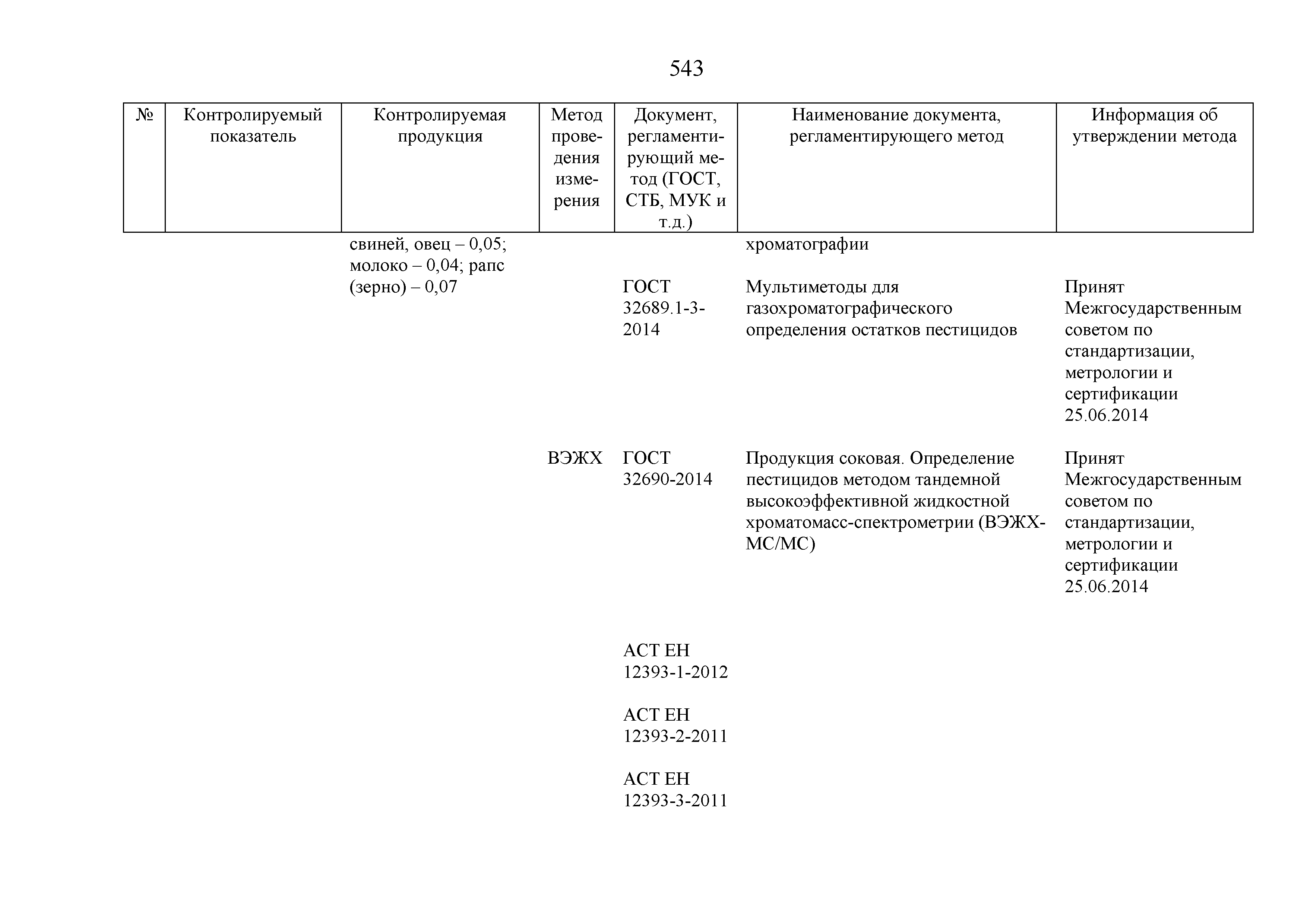 543

| № | Контролируемый показатель | Контролируемая продукция | Метод проведения измерения | Документ, регламентирующий метод (ГОСТ, СТБ, МУК и т.д.) | Наименование документа, регламентирующего метод | Информация об утверждении метода |
|---|---|---|---|---|---|---|
| | | свиней, овец – 0,05; молоко – 0,04; рапс (зерно) – 0,07 | | | хроматографии | |
| | | | | ГОСТ 32689.1-3-2014 | Мультиметоды для газохроматографического определения остатков пестицидов | Принят Межгосударственным советом по стандартизации, метрологии и сертификации 25.06.2014 |
| | | | ВЭЖХ | ГОСТ 32690-2014 | Продукция соковая. Определение пестицидов методом тандемной высокоэффективной жидкостной хроматомасс-спектрометрии (ВЭЖХ-МС/МС) | Принят Межгосударственным советом по стандартизации, метрологии и сертификации 25.06.2014 |
| | | | | АСТ ЕН 12393-1-2012 | | |
| | | | | АСТ ЕН 12393-2-2011 | | |
| | | | | АСТ ЕН 12393-3-2011 | | |